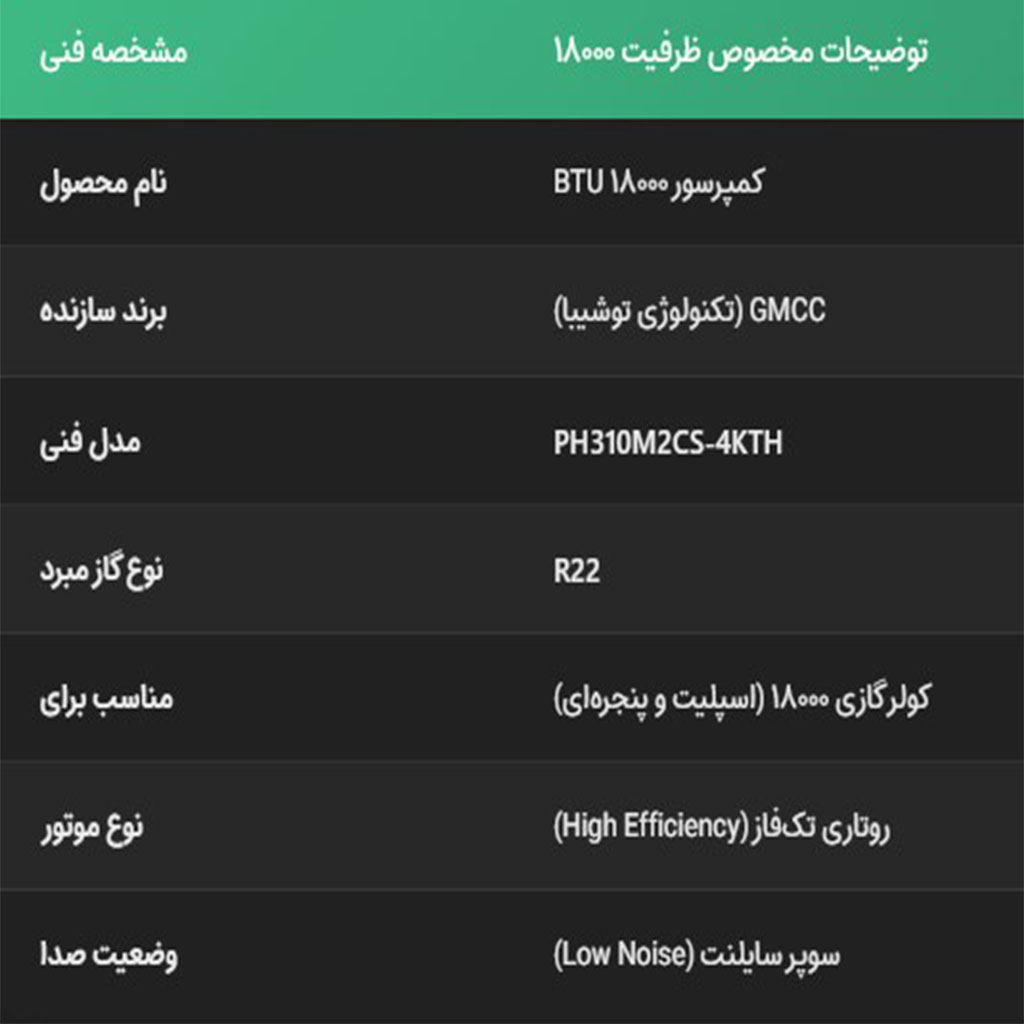 | مشخصه فنی | توضیحات مخصوص ظرفیت ۱۸۰۰۰ |
|---|---|
| نام محصول | کمپرسور ۱۸۰۰۰ BTU |
| برند سازنده | GMCC (تکنولوژی توشیبا) |
| مدل فنی | PH310M2CS-4KTH |
| نوع گاز مبرد | R22 |
| مناسب برای | کولرگازی ۱۸۰۰۰ (اسپلیت و پنجره‌ای) |
| نوع موتور | روتاری تک‌فاز (High Efficiency) |
| وضعیت صدا | سوپر سایلنت (Low Noise) |